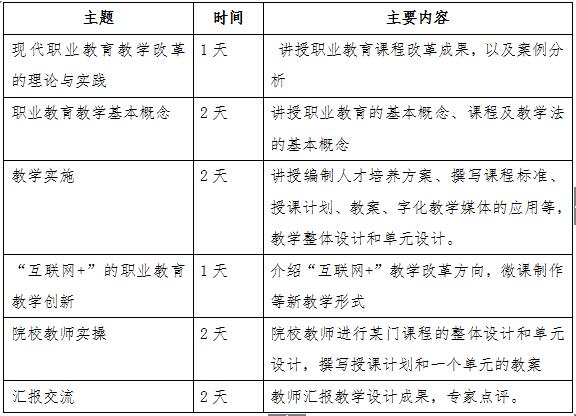 | 主题 | 时间 | 主要内容 |
|---|---|---|
| 现代职业教育教学改革的理论与实践 | 1天 | 讲授职业教育课程改革成果，以及案例分析 |
| 职业教育教学基本概念 | 2天 | 讲授职业教育的基本概念、课程及教学法的基本概念 |
| 教学实施 | 2天 | 讲授编制人才培养方案、撰写课程标准、授课计划、教案、字化教学媒体的应用等，教学整体设计和单元设计。 |
| “互联网+”的职业教育教学创新 | 1天 | 介绍“互联网+”教学改革方向，微课制作等新教学形式 |
| 院校教师实操 | 2天 | 院校教师进行某门课程的整体设计和单元设计，撰写授课计划和一个单元的教案 |
| 汇报交流 | 2天 | 教师汇报教学设计成果，专家点评。 |